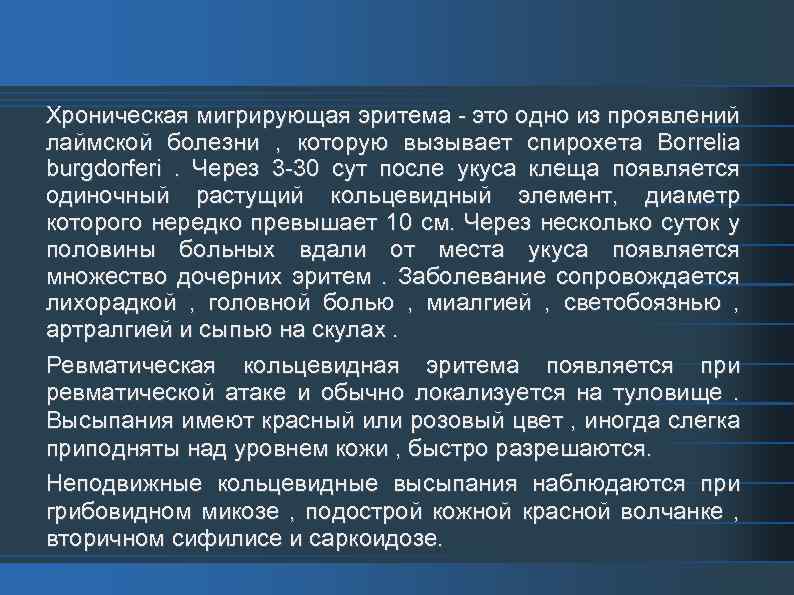 Хроническая мигрирующая эритема - это одно из проявлений лаймской болезни , которую вызывает спирохета Borrelia burgdorferi . Через 3-30 сут после укуса клеща появляется одиночный растущий кольцевидный элемент, диаметр которого нередко превышает 10 см. Через несколько суток у половины больных вдали от места укуса появляется множество дочерних эритем . Заболевание сопровождается лихорадкой , головной болью , миалгией , светобоязнью , артралгией и сыпью на скулах .

Ревматическая кольцевидная эритема появляется при ревматической атаке и обычно локализуется на туловище . Высыпания имеют красный или розовый цвет , иногда слегка приподняты над уровнем кожи , быстро разрешаются.

Неподвижные кольцевидные высыпания наблюдаются при грибовидном микозе , подострой кожной красной волчанке , вторичном сифилисе и саркоидозе.